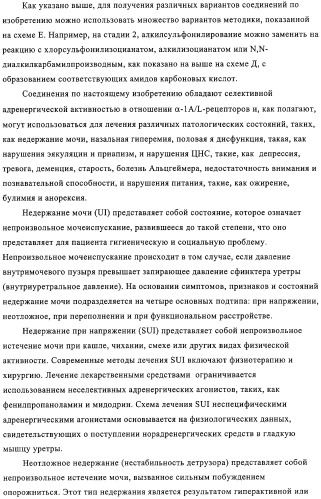 Как указано выше, для получения различных вариантов соединений по изобретению можно использовать множество вариантов методики, показанной на схеме Е. Например, на стадии 2, алкилсульфонилирование можно заменить на реакцию с хлорсульфонилизоцианатом, алкилизоцианатом или N,N-диалкилкарбамилпроизводным, как показано на выше на схеме Д, с образованием соответствующих амидов карбоновых кислот.

Соединения по настоящему изобретению обладают селективной адренергической активностью в отношении α-1A/L-рецепторов и, как полагают, могут использоваться для лечения различных патологических состояний, таких, как недержание мочи, назальная гиперемия, половая я дисфункция, такая, как нарушения эякуляции и приапизм, и нарушения ЦНС, такие, как депрессия, тревога, деменция, старость, болезнь Альцгеймера, недостаточность внимания и познавательной способности, и нарушения питания, такие, как ожирение, булимия и анорексия.

Недержание мочи (UI) представляет собой состояние, которое означает непроизвольное мочеиспускание, развившееся до такой степени, что оно представляет для пациента гигиеническую и социальную проблему. Непроизвольное мочеиспускание происходит в том случае, если давление внутримочевого пузыря превышает запирающее давление сфинктера уретры (внутриуретральное давление). На основании симптомов, признаков и состояний недержание мочи подразделяется на четыре основных подтипа: при напряжении, неотложное, при переполнении и при функциональном расстройстве.

Недержание при напряжении (SUI) представляет собой непроизвольное истечение мочи при кашле, чихании, смехе или других видах физической активности. Современные методы лечения SUI включают физиотерапию и хирургию. Лечение лекарственными средствами ограничивается использованием неселективных адренергических агонистов, таких, как фенилпропаноламин и мидодрин. Схема лечения SUI неспецифическими адренергическими агонистами основывается на физиологических данных, свидетельствующих о поступлении норадренергических средств в гладкую мышцу уретры.

Неотложное недержание (нестабильность детрузора) представляет собой непроизвольное истечение мочи, вызванное сильным побуждением опорожниться. Этот тип недержания является результатом гиперактивной или